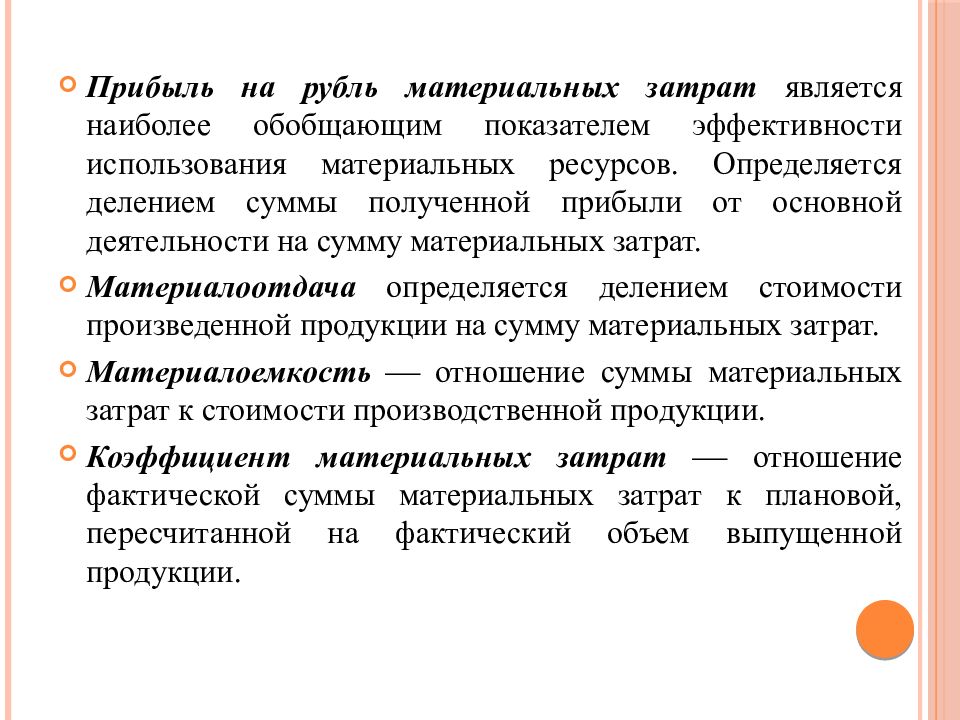 Прибыль на рубль материальных затрат является наиболее обобщающим показателем эффективности использования материальных ресурсов. Определяется делением суммы полученной прибыли от основной деятельности на сумму материальных затрат.

Материалоотдача определяется делением стоимости произведенной продукции на сумму материальных затрат.

Материалоемкость — отношение суммы материальных затрат к стоимости производственной продукции.

Коэффициент материальных затрат — отношение фактической суммы материальных затрат к плановой, пересчитанной на фактический объем выпущенной продукции.